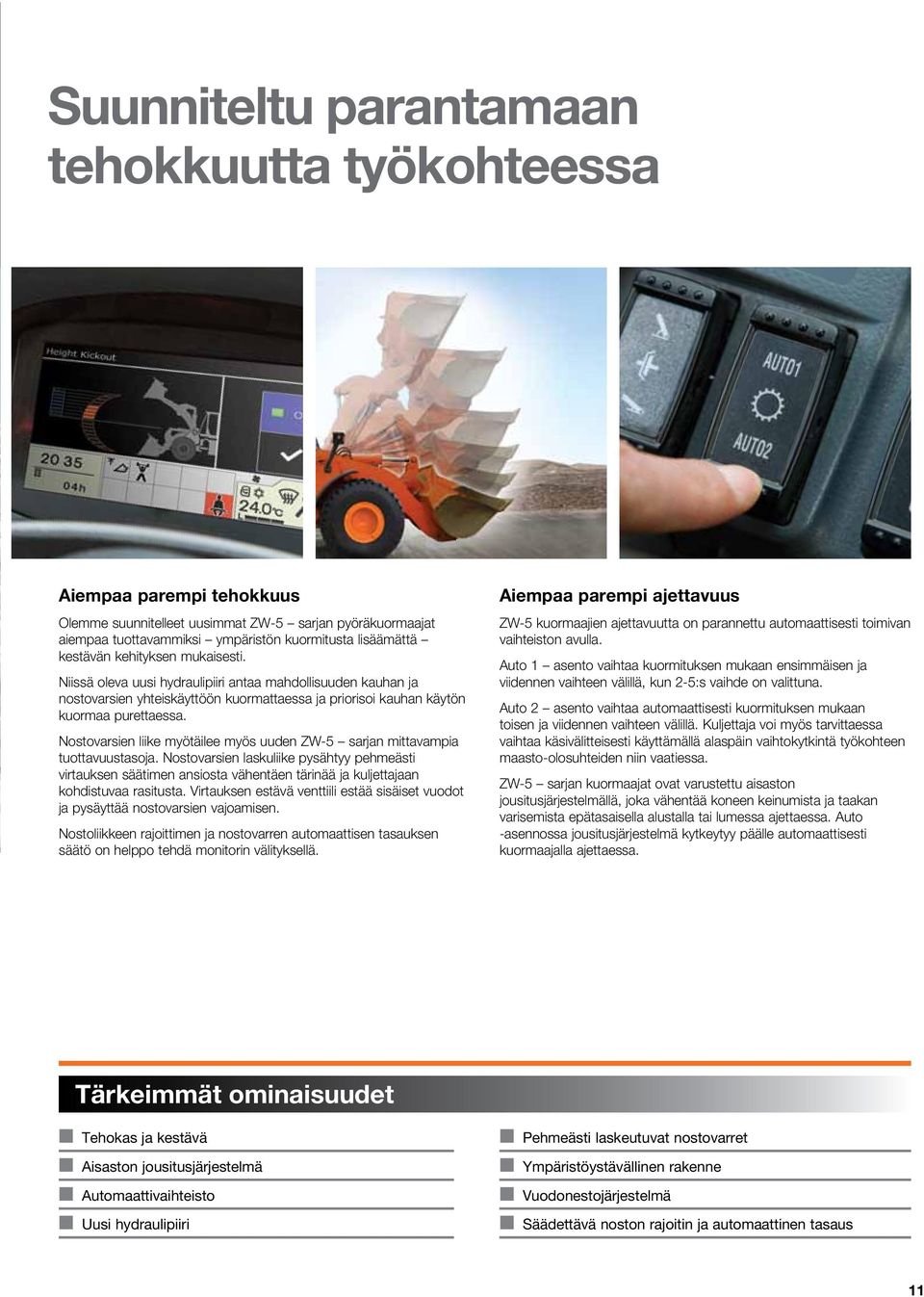 Suunniteltu parantamaan tehokkuutta työkohteessa

Height Kickout

20 35

04h

24.0°C

AUTO1

AUTO2

Aiempaa parempi tehokkuus

Olemme suunnitelleet uusimmat ZW-5 – sarjan pyöräkuormaajat aiempaa tuottavammiksi – ympäristön kuormitusta lisäämättä – kestävän kehityksen mukaisesti.

Niissä oleva uusi hydraulipiiri antaa mahdollisuuden kauhan ja nostovarsien yhteiskäyttöön kuormattaessa ja priorisoi kauhan käytön kuormaa purettaessa.

Nostovarsien liike myötäilee myös uuden ZW-5 – sarjan mittavampia tuottavuustasoja. Nostovarsien laskuliike pysähtyy pehmeästi virtauksen säätimen ansiosta vähentäen tärinää ja kuljettajaan kohdistuvaa rasitusta. Virtauksen estävä venttiili estää sisäiset vuodot ja pysäyttää nostovarsien vajoamisen.

Nostoliikkeen rajoittimen ja nostovarren automaattisen tasauksen säätö on helppo tehdä monitorin välityksellä.

Aiempaa parempi ajettavuus

ZW-5 kuormaajien ajettavuutta on parannettu automaattisesti toimivan vaihteiston avulla.

Auto 1 – asento vaihtaa kuormituksen mukaan ensimmäisen ja viidennen vaihteen välillä, kun 2-5:s vaihde on valittuna.

Auto 2 – asento vaihtaa automaattisesti kuormituksen mukaan toisen ja viidennen vaihteen välillä. Kuljettaja voi myös tarvittaessa vaihtaa käsivälitteisesti käyttämällä alaspäin vaihtokytkintä työkohteen maasto-olosuhteiden niin vaatiessa.

ZW-5 – sarjan kuormaajat ovat varustettu aisaston jousitusjärjestelmällä, joka vähentää koneen keinumista ja taakan varisemista epätasaisella alustalla tai lumessa ajettaessa. Auto -asennossa jousitusjärjestelmä kytkeytyy päälle automaattisesti kuormaajalla ajettaessa.

Tärkeimmät ominaisuudet

Tehokas ja kestävä
Aisaston jousitusjärjestelmä
Automaattivaihteisto
Uusi hydraulipiiri

Pehmeästi laskeutuvat nostovarret
Ympäristöystävällinen rakenne
Vuodonestojärjestelmä
Säädettävä noston rajoitin ja automaattinen tasaus

11